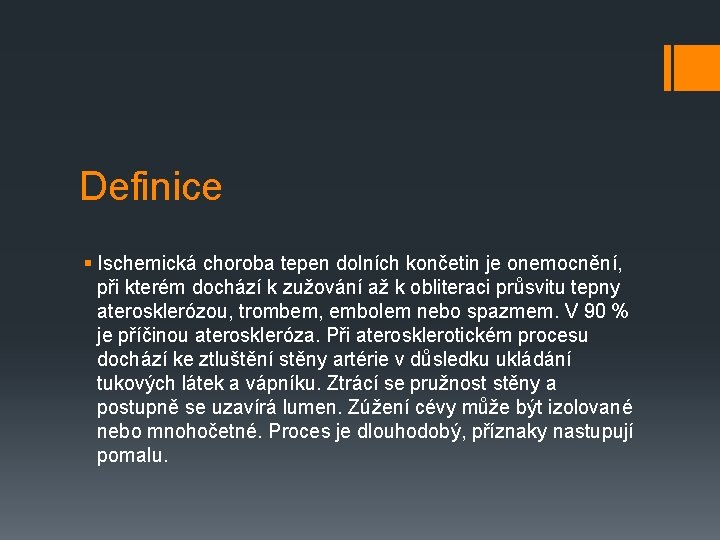 Definice

▪ Ischemická choroba tepen dolních končetin je onemocnění, při kterém dochází k zužování až k obliteraci průsvitu tepny aterosklerózou, trombem, embolem nebo spazmem. V 90 % je příčinou ateroskleróza. Při aterosklerotickém procesu dochází ke ztluštění stěny artérie v důsledku ukládání tukových látek a vápníku. Ztrácí se pružnost stěny a postupně se uzavírá lumen. Zúžení cévy může být izolované nebo mnohočetné. Proces je dlouhodobý, příznaky nastupují pomalu.